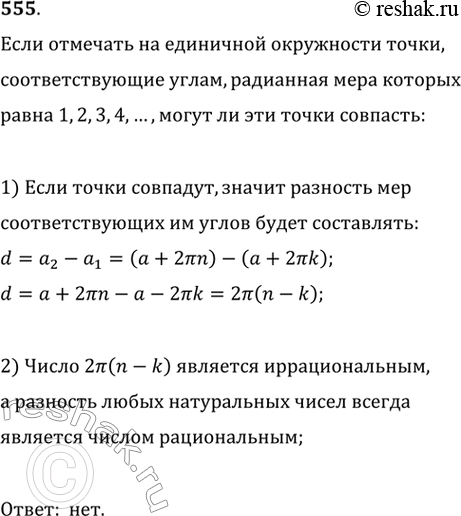 555. © reshak.ru

Если отмечать на единичной окружности точки, соответствующие углам, радианная мера которых равна 1, 2, 3, 4, … , могут ли эти точки совпасть:

1) Если точки совпадут, значит разность мер соответствующих им углов будет составлять:
$d = a_2 - a_1 = (a + 2\pi n) - (a + 2\pi k);$
$d = a + 2\pi n - a - 2\pi k = 2\pi(n - k);$

2) Число $2\pi(n - k)$ является иррациональным, а разность любых натуральных чисел всегда является числом рациональным;

reshak.ru ©

Ответ: нет.